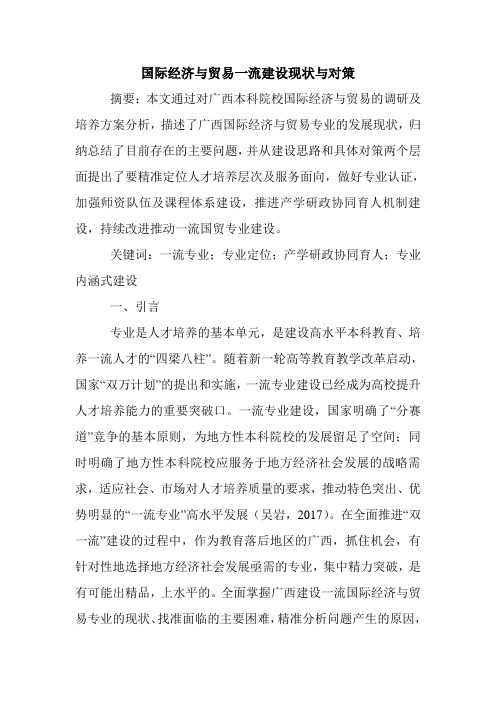 国际经济与贸易一流建设现状与对策

摘要：本文通过对广西本科院校国际经济与贸易的调研及培养方案分析，描述了广西国际经济与贸易专业的发展现状，归纳总结了目前存在的主要问题，并从建设思路和具体对策两个层面提出了要精准定位人才培养层次及服务面向，做好专业认证，加强师资队伍及课程体系建设，推进产学研政协同育人机制建设，持续改进推动一流国贸专业建设。

关键词：一流专业；专业定位；产学研政协同育人；专业内涵式建设

一、引言

专业是人才培养的基本单元，是建设高水平本科教育、培养一流人才的“四梁八柱”。随着新一轮高等教育教学改革启动，国家“双万计划”的提出和实施，一流专业建设已经成为高校提升人才培养能力的重要突破口。一流专业建设，国家明确了“分赛道”竞争的基本原则，为地方性本科院校的发展留足了空间；同时明确了地方性本科院校应服务于地方经济社会发展的战略需求，适应社会、市场对人才培养质量的要求，推动特色突出、优势明显的“一流专业”高水平发展（吴岩，2017）。在全面推进“双一流”建设的过程中，作为教育落后地区的广西，抓住机会，有针对性地选择地方经济社会发展亟需的专业，集中精力突破，是有可能出精品，上水平的。全面掌握广西建设一流国际经济与贸易专业的现状、找准面临的主要困难，精准分析问题产生的原因，